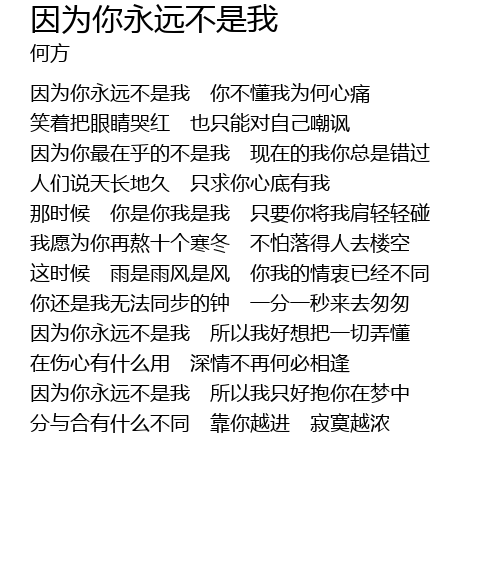 因为你永远不是我
何方

因为你永远不是我 你不懂我为何心痛
笑着把眼睛哭红 也只能对自己嘲讽
因为你最在乎的不是我 现在的我你总是错过
人们说天长地久 只求你心底有我
那时候 你是你我是我 只要你将我肩轻轻碰
我愿为你再熬十个寒冬 不怕落得人去楼空
这时候 雨是雨风是风 你我的情衷已经不同
你还是我无法同步的钟 一分一秒来去匆匆
因为你永远不是我 所以我好想把一切弄懂
在伤心有什么用 深情不再何必相逢
因为你永远不是我 所以我只好抱你在梦中
分与合有什么不同 靠你越进 寂寞越浓